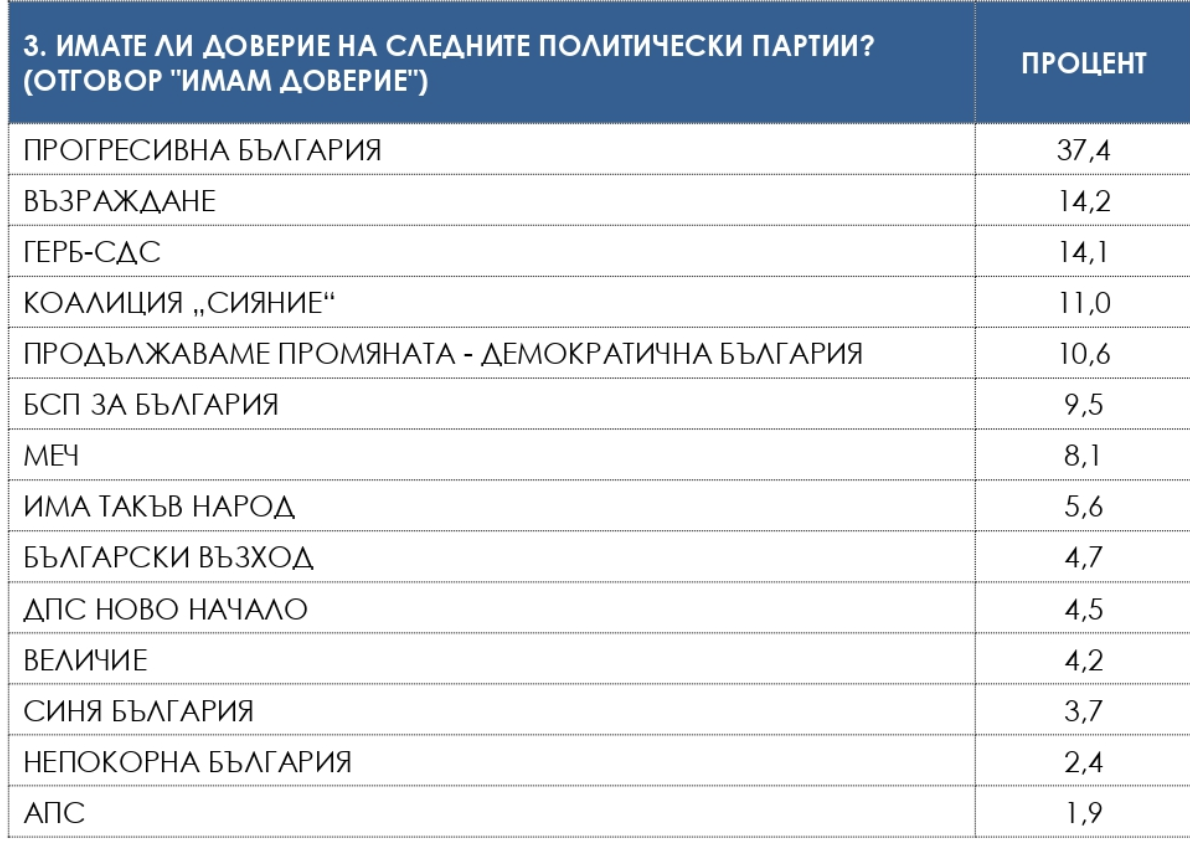 | 3. ИМАТЕ ЛИ ДОВЕРИЕ НА СЛЕДНИТЕ ПОЛИТИЧЕСКИ ПАРТИИ? (ОТГОВОР "ИМАМ ДОВЕРИЕ") | ПРОЦЕНТ |
|---|---|
| ПРОГРЕСИВНА БЪЛГАРИЯ | 37,4 |
| ВЪЗРАЖДАНЕ | 14,2 |
| ГЕРБ-СДС | 14,1 |
| КОАЛИЦИЯ „СИЯНИЕ“ | 11,0 |
| ПРОДЪЛЖАВАМЕ ПРОМЯНАТА - ДЕМОКРАТИЧНА БЪЛГАРИЯ | 10,6 |
| БСП ЗА БЪЛГАРИЯ | 9,5 |
| МЕЧ | 8,1 |
| ИМА ТАКЪВ НАРОД | 5,6 |
| БЪЛГАРСКИ ВЪЗХОД | 4,7 |
| ДПС НОВО НАЧАЛО | 4,5 |
| ВЕЛИЧИЕ | 4,2 |
| СИНЯ БЪЛГАРИЯ | 3,7 |
| НЕПОКОРНА БЪЛГАРИЯ | 2,4 |
| АПС | 1,9 |